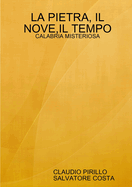 LA PIETRA, IL NOVE,IL TEMPO

CALABRIA MISTERIOSA

CLAUDIO PIRILLO
SALVATORE COSTA